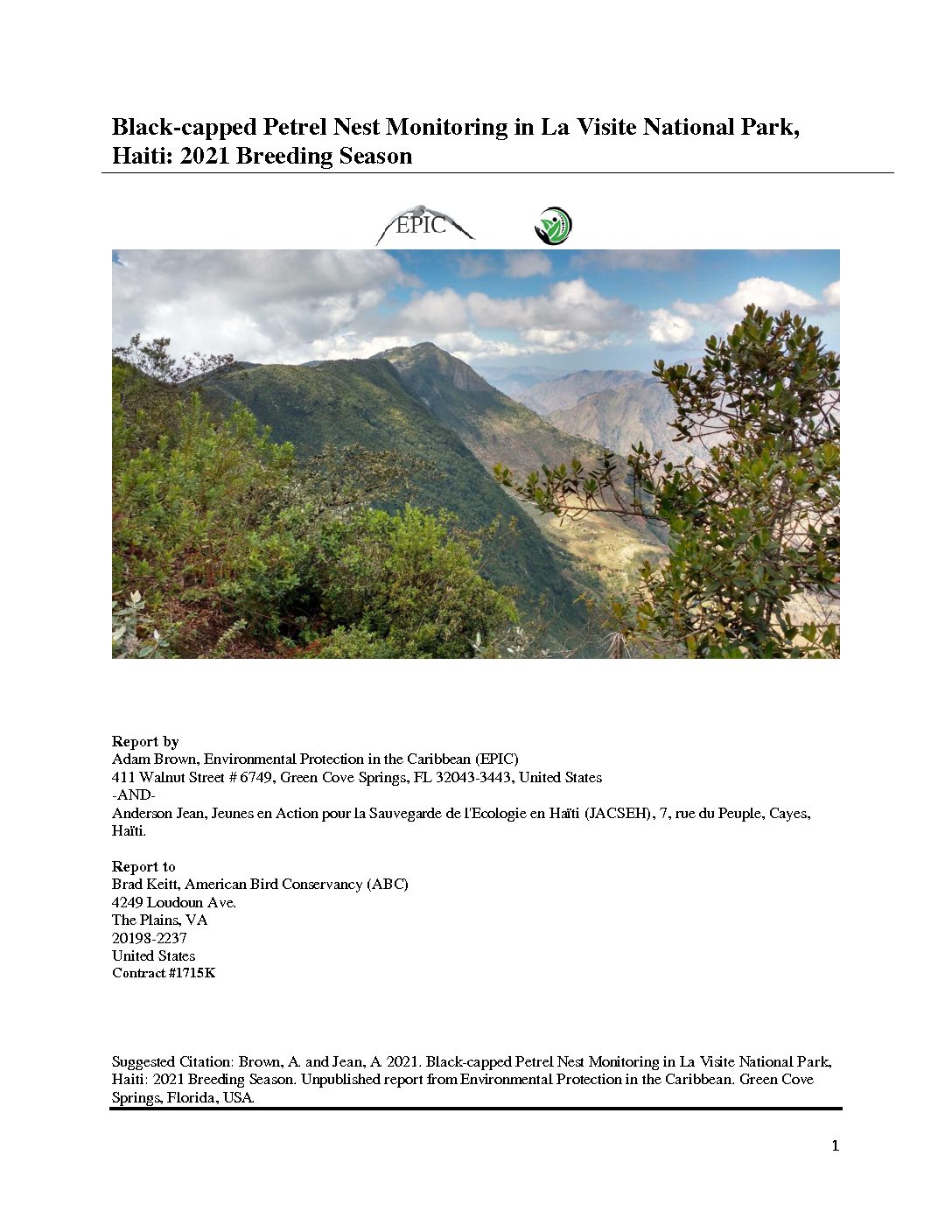 Black-capped Petrel Nest Monitoring in La Visite National Park, Haiti: 2021 Breeding Season

EPIC

Report by
Adam Brown, Environmental Protection in the Caribbean (EPIC)
411 Walnut Street # 6749, Green Cove Springs, FL 32043-3443, United States
-AND-
Anderson Jean, Jeunes en Action pour la Sauvegarde de l'Ecologie en Haïti (JACSEH), 7, rue du Peuple, Cayes, Haïti.

Report to
Brad Keitt, American Bird Conservancy (ABC)
4249 Loudoun Ave.
The Plains, VA
20198-2237
United States
Contract #1715K

Suggested Citation: Brown, A. and Jean, A. 2021. Black-capped Petrel Nest Monitoring in La Visite National Park, Haiti: 2021 Breeding Season. Unpublished report from Environmental Protection in the Caribbean. Green Cove Springs, Florida, USA.

1